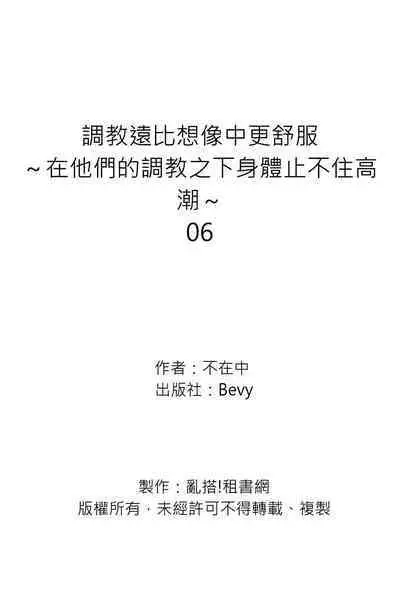 調教遠比想像中更舒服
~在他們的調教之下身體止不住高潮~
06

作者：不在中
出版社：Bevy

製作：亂搭!租書網
版權所有，未經許可不得轉載、複製